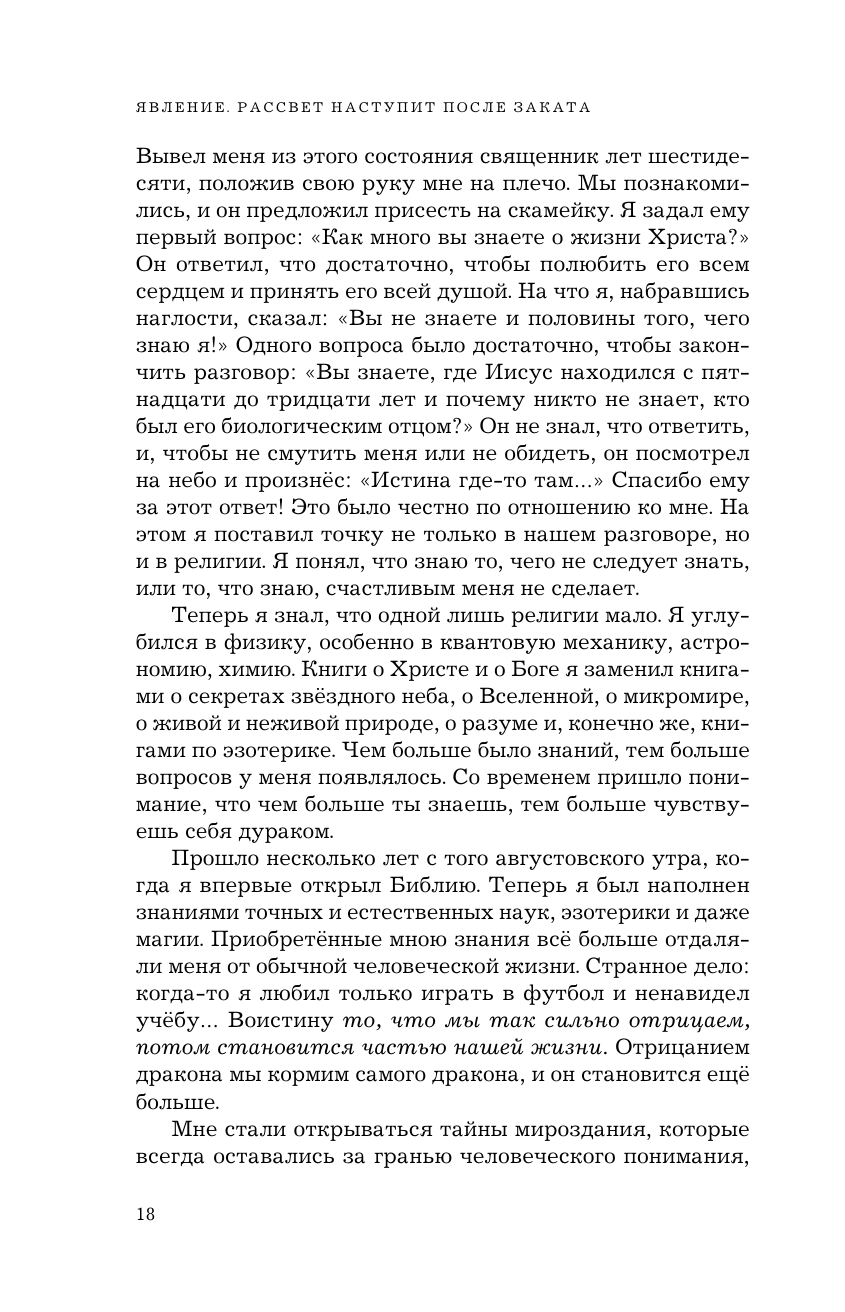 ЯВЛЕНИЕ. РАССВЕТ НАСТУПИТ ПОСЛЕ ЗАКАТА

Вывел меня из этого состояния священник лет шестидесяти, положив свою руку мне на плечо. Мы познакомились, и он предложил присесть на скамейку. Я задал ему первый вопрос: «Как много вы знаете о жизни Христа?» Он ответил, что достаточно, чтобы полюбить его всем сердцем и принять его всей душой. На что я, набравшись наглости, сказал: «Вы не знаете и половины того, чего знаю я!» Одного вопроса было достаточно, чтобы закончить разговор: «Вы знаете, где Иисус находился с пятнадцати до тридцати лет и почему никто не знает, кто был его биологическим отцом?» Он не знал, что ответить, и, чтобы не смутить меня или не обидеть, он посмотрел на небо и произнёс: «Истина где-то там...» Спасибо ему за этот ответ! Это было честно по отношению ко мне. На этом я поставил точку не только в нашем разговоре, но и в религии. Я понял, что знаю то, чего не следует знать, или то, что знаю, счастливым меня не сделает.

Теперь я знал, что одной лишь религии мало. Я углубился в физику, особенно в квантовую механику, астрономию, химию. Книги о Христе и о Боге я заменил книгами о секретах звёздного неба, о Вселенной, о микромире, о живой и неживой природе, о разуме и, конечно же, книгами по эзотерике. Чем больше было знаний, тем больше вопросов у меня появлялось. Со временем пришло понимание, что чем больше ты знаешь, тем больше чувствуешь себя дураком.

Прошло несколько лет с того августовского утра, когда я впервые открыл Библию. Теперь я был наполнен знаниями точных и естественных наук, эзотерики и даже магии. Приобретённые мною знания всё больше отдаляли меня от обычной человеческой жизни. Странное дело: когда-то я любил только играть в футбол и ненавидел учёбу... Воистину то, что мы так сильно отрицаем, потом становится частью нашей жизни. Отрицанием дракона мы кормим самого дракона, и он становится ещё больше.

Мне стали открываться тайны мироздания, которые всегда оставались за гранью человеческого понимания,

18